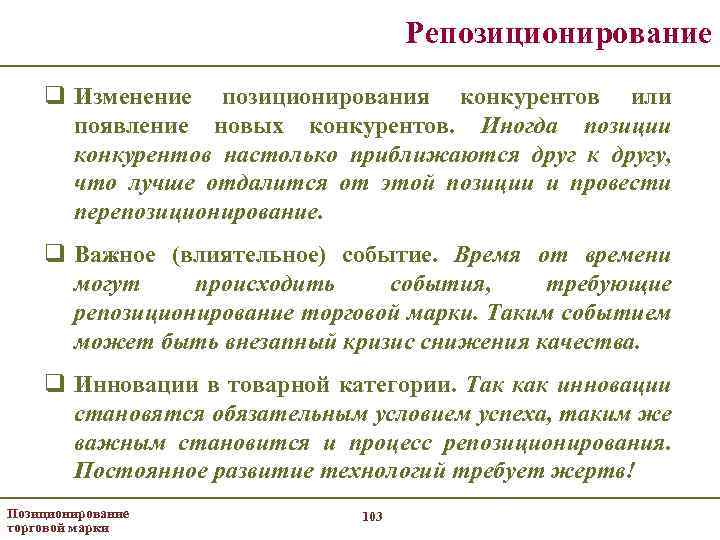 Репозиционирование

❑ Изменение позиционирования конкурентов или появление новых конкурентов. Иногда позиции конкурентов настолько приближаются друг к другу, что лучше отдалится от этой позиции и провести перепозиционирование.

❑ Важное (влиятельное) событие. Время от времени могут происходить события, требующие репозиционирование торговой марки. Таким событием может быть внезапный кризис снижения качества.

❑ Инновации в товарной категории. Так как инновации становятся обязательным условием успеха, таким же важным становится и процесс репозиционирования. Постоянное развитие технологий требует жертв!

Позиционирование торговой марки

103